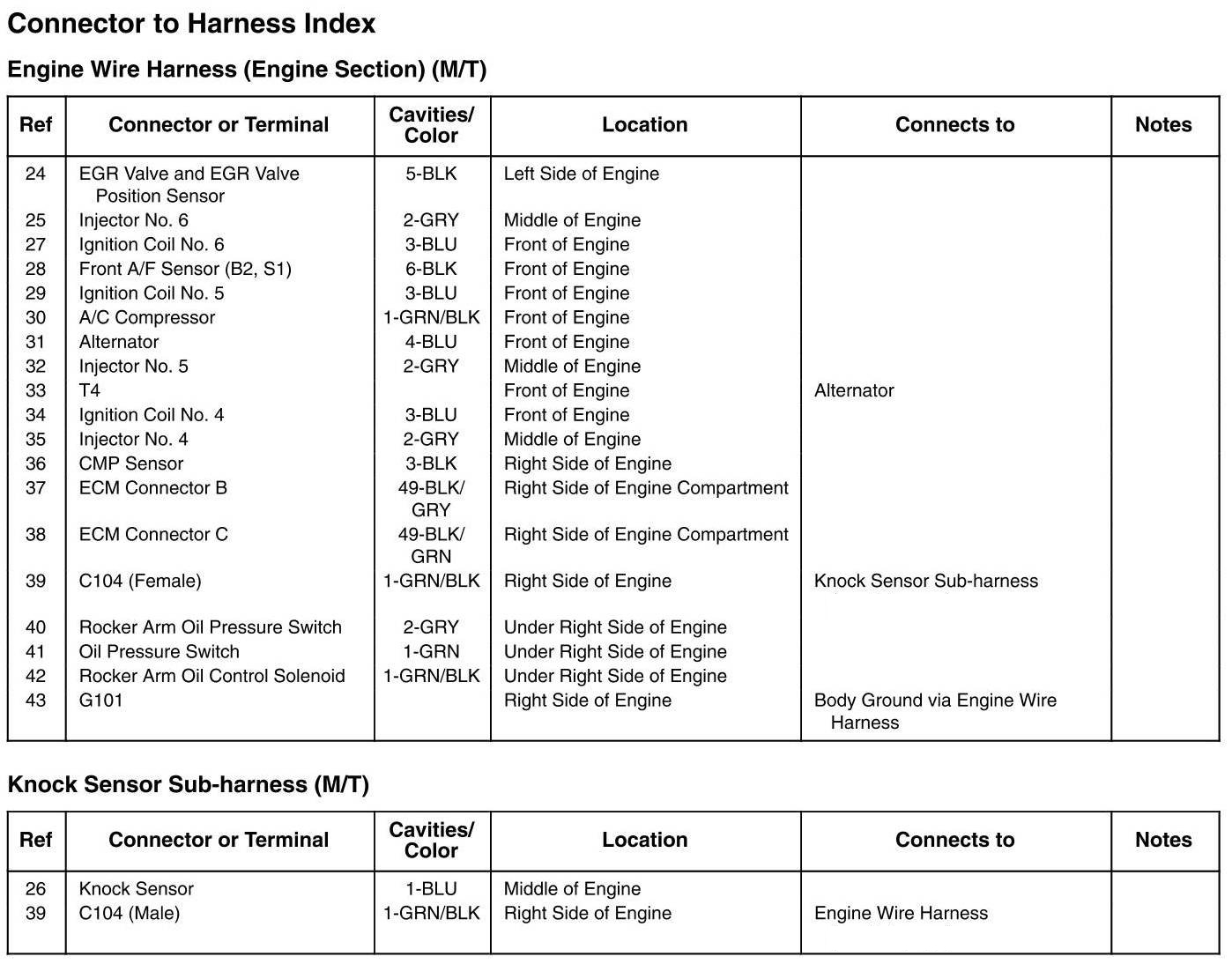 Connector to Harness Index

Engine Wire Harness (Engine Section) (M/T)

| Ref | Connector or Terminal | Cavities/ Color | Location | Connects to | Notes |
|---|---|---|---|---|---|
| 24 | EGR Valve and EGR Valve Position Sensor | 5-BLK | Left Side of Engine | | |
| 25 | Injector No. 6 | 2-GRY | Middle of Engine | | |
| 27 | Ignition Coil No. 6 | 3-BLU | Front of Engine | | |
| 28 | Front A/F Sensor (B2, S1) | 6-BLK | Front of Engine | | |
| 29 | Ignition Coil No. 5 | 3-BLU | Front of Engine | | |
| 30 | A/C Compressor | 1-GRN/BLK | Front of Engine | | |
| 31 | Alternator | 4-BLU | Front of Engine | | |
| 32 | Injector No. 5 | 2-GRY | Middle of Engine | | |
| 33 | T4 | | Front of Engine | Alternator | |
| 34 | Ignition Coil No. 4 | 3-BLU | Front of Engine | | |
| 35 | Injector No. 4 | 2-GRY | Middle of Engine | | |
| 36 | CMP Sensor | 3-BLK | Right Side of Engine | | |
| 37 | ECM Connector B | 49-BLK/ GRY | Right Side of Engine Compartment | | |
| 38 | ECM Connector C | 49-BLK/ GRN | Right Side of Engine Compartment | | |
| 39 | C104 (Female) | 1-GRN/BLK | Right Side of Engine | Knock Sensor Sub-harness | |
| 40 | Rocker Arm Oil Pressure Switch | 2-GRY | Under Right Side of Engine | | |
| 41 | Oil Pressure Switch | 1-GRN | Under Right Side of Engine | | |
| 42 | Rocker Arm Oil Control Solenoid | 1-GRN/BLK | Under Right Side of Engine | | |
| 43 | G101 | | Right Side of Engine | Body Ground via Engine Wire Harness | |

Knock Sensor Sub-harness (M/T)

| Ref | Connector or Terminal | Cavities/ Color | Location | Connects to | Notes |
|---|---|---|---|---|---|
| 26 | Knock Sensor | 1-BLU | Middle of Engine | | |
| 39 | C104 (Male) | 1-GRN/BLK | Right Side of Engine | Engine Wire Harness | |